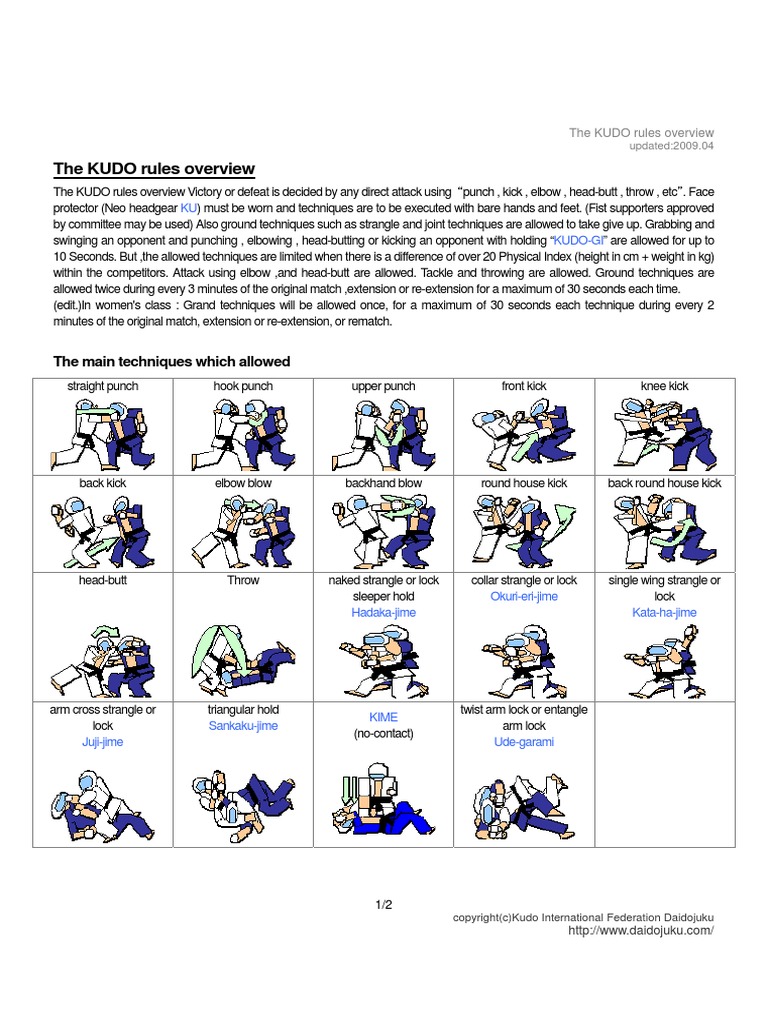 The KUDO rules overview
updated:2009.04

The KUDO rules overview

The KUDO rules overview Victory or defeat is decided by any direct attack using "punch , kick , elbow , head-butt , throw , etc". Face protector (Neo headgear KU) must be worn and techniques are to be executed with bare hands and feet. (Fist supporters approved by committee may be used) Also ground techniques such as strangle and joint techniques are allowed to take give up. Grabbing and swinging an opponent and punching , elbowing , head-butting or kicking an opponent with holding "KUDO-GI" are allowed for up to 10 Seconds. But ,the allowed techniques are limited when there is a difference of over 20 Physical Index (height in cm + weight in kg) within the competitors. Attack using elbow ,and head-butt are allowed. Tackle and throwing are allowed. Ground techniques are allowed twice during every 3 minutes of the original match ,extension or re-extension for a maximum of 30 seconds each time.
(edit.)In women's class : Grand techniques will be allowed once, for a maximum of 30 seconds each technique during every 2 minutes of the original match, extension or re-extension, or rematch.

The main techniques which allowed

| straight punch | hook punch | upper punch | front kick | knee kick |
|---|---|---|---|---|
| back kick | elbow blow | backhand blow | round house kick | back round house kick |
| head-butt | Throw | naked strangle or lock sleeper hold Hadaka-jime | collar strangle or lock Okuri-eri-jime | single wing strangle or lock Kata-ha-jime |
| arm cross strangle or lock Juji-jime | triangular hold Sankaku-jime | KIME (no-contact) | twist arm lock or entangle arm lock Ude-garami | |

1/2
copyright(c)Kudo International Federation Daidojuku
http://www.daidojuku.com/